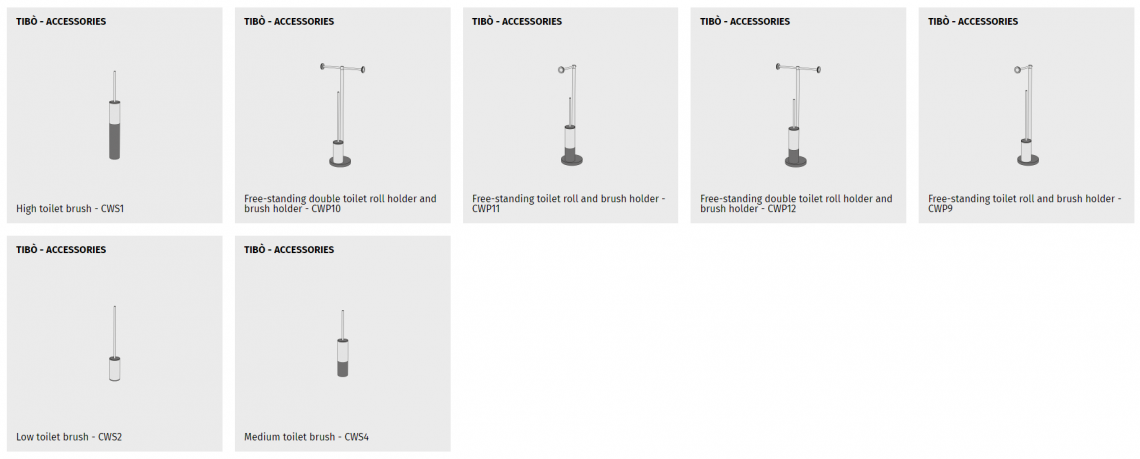 TIBÒ - ACCESSORIES

High toilet brush - CWS1

TIBÒ - ACCESSORIES

Free-standing double toilet roll holder and brush holder - CWP10

TIBÒ - ACCESSORIES

Free-standing toilet roll and brush holder - CWP11

TIBÒ - ACCESSORIES

Free-standing double toilet roll holder and brush holder - CWP12

TIBÒ - ACCESSORIES

Free-standing toilet roll and brush holder - CWP9

TIBÒ - ACCESSORIES

Low toilet brush - CWS2

TIBÒ - ACCESSORIES

Medium toilet brush - CWS4